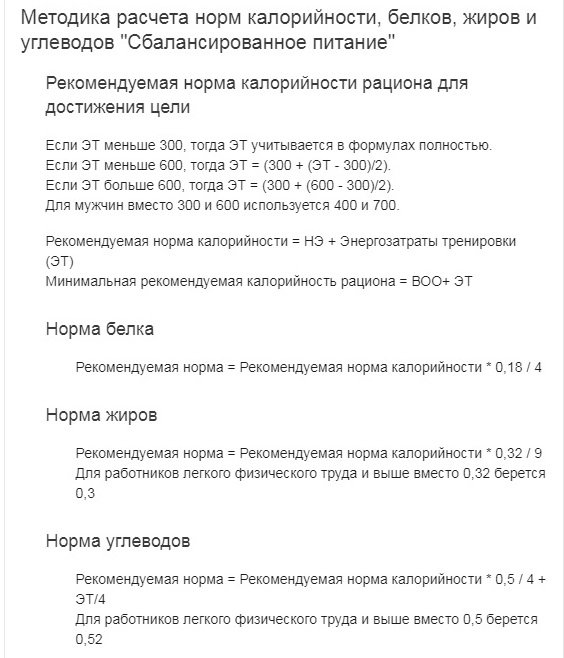 Методика расчета норм калорийности, белков, жиров и углеводов "Сбалансированное питание"

Рекомендуемая норма калорийности рациона для достижения цели

Если ЭТ меньше 300, тогда ЭТ учитывается в формулах полностью.
Если ЭТ меньше 600, тогда ЭТ = (300 + (ЭТ - 300)/2).
Если ЭТ больше 600, тогда ЭТ = (300 + (600 - 300)/2).
Для мужчин вместо 300 и 600 используется 400 и 700.

Рекомендуемая норма калорийности = НЭ + Энергозатраты тренировки (ЭТ)
Минимальная рекомендуемая калорийность рациона = ВОО+ ЭТ

Норма белка

Рекомендуемая норма = Рекомендуемая норма калорийности * 0,18 / 4

Норма жиров

Рекомендуемая норма = Рекомендуемая норма калорийности * 0,32 / 9
Для работников легкого физического труда и выше вместо 0,32 берется 0,3

Норма углеводов

Рекомендуемая норма = Рекомендуемая норма калорийности * 0,5 / 4 + ЭТ/4
Для работников легкого физического труда и выше вместо 0,5 берется 0,52